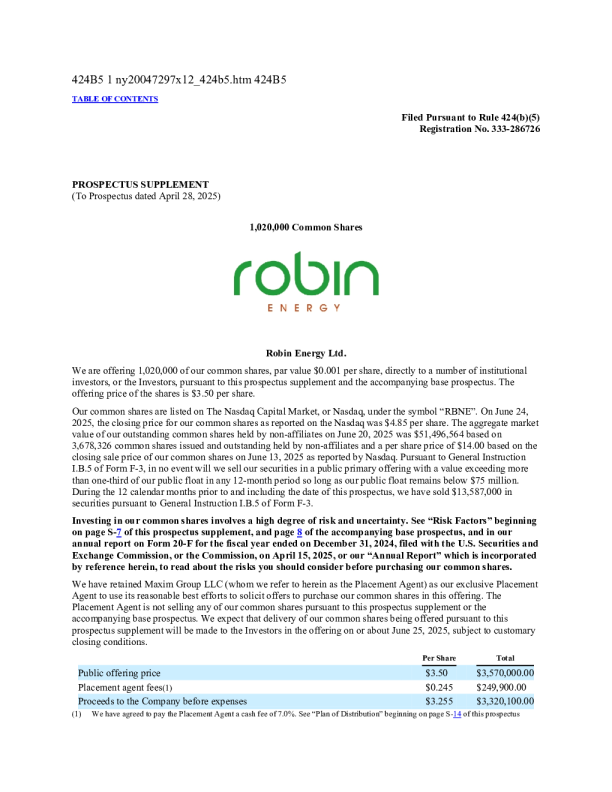 424B5 1 ny20047297x12_424b5.htm 424B5

TABLE OF CONTENTS

Filed Pursuant to Rule 424(b)(5)
Registration No. 333-286726

PROSPECTUS SUPPLEMENT
(To Prospectus dated April 28, 2025)

1,020,000 Common Shares

robin
ENERGY

Robin Energy Ltd.

We are offering 1,020,000 of our common shares, par value $0.001 per share, directly to a number of institutional investors, or the Investors, pursuant to this prospectus supplement and the accompanying base prospectus. The offering price of the shares is $3.50 per share.

Our common shares are listed on The Nasdaq Capital Market, or Nasdaq, under the symbol “RBNE”. On June 24, 2025, the closing price for our common shares as reported on the Nasdaq was $4.85 per share. The aggregate market value of our outstanding common shares held by non-affiliates on June 20, 2025 was $51,496,564 based on 3,678,326 common shares issued and outstanding held by non-affiliates and a per share price of $14.00 based on the closing sale price of our common shares on June 13, 2025 as reported by Nasdaq. Pursuant to General Instruction I.B.5 of Form F-3, in no event will we sell our securities in a public primary offering with a value exceeding more than one-third of our public float in any 12-month period so long as our public float remains below $75 million. During the 12 calendar months prior to and including the date of this prospectus, we have sold $13,587,000 in securities pursuant to General Instruction I.B.5 of Form F-3.

Investing in our common shares involves a high degree of risk and uncertainty. See “Risk Factors” beginning on page S-7 of this prospectus supplement, and page 8 of the accompanying base prospectus, and in our annual report on Form 20-F for the fiscal year ended on December 31, 2024, filed with the U.S. Securities and Exchange Commission, or the Commission, on April 15, 2025, or our “Annual Report” which is incorporated by reference herein, to read about the risks you should consider before purchasing our common shares.

We have retained Maxim Group LLC (whom we refer to herein as the Placement Agent) as our exclusive Placement Agent to use its reasonable best efforts to solicit offers to purchase our common shares in this offering. The Placement Agent is not selling any of our common shares pursuant to this prospectus supplement or the accompanying base prospectus. We expect that delivery of our common shares being offered pursuant to this prospectus supplement will be made to the Investors in the offering on or about June 25, 2025, subject to customary closing conditions.

| | Per Share | Total |
|---|---|---|
| Public offering price | $3.50 | $3,570,000.00 |
| Placement agent fees(1) | $0.245 | $249,900.00 |
| Proceeds to the Company before expenses | $3.255 | $3,320,100.00 |

(1) We have agreed to pay the Placement Agent a cash fee of 7.0%. See “Plan of Distribution” beginning on page S-14 of this prospectus